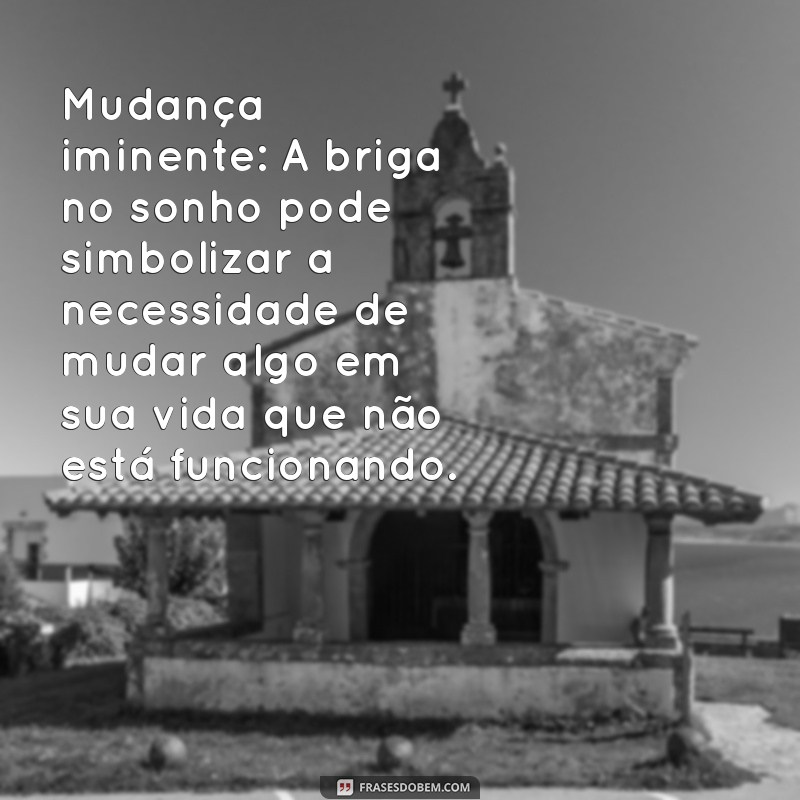 Mudança iminente: A briga no sonho pode simbolizar a necessidade de mudar algo em sua vida que não está funcionando.

FRASESDOBEM.COM